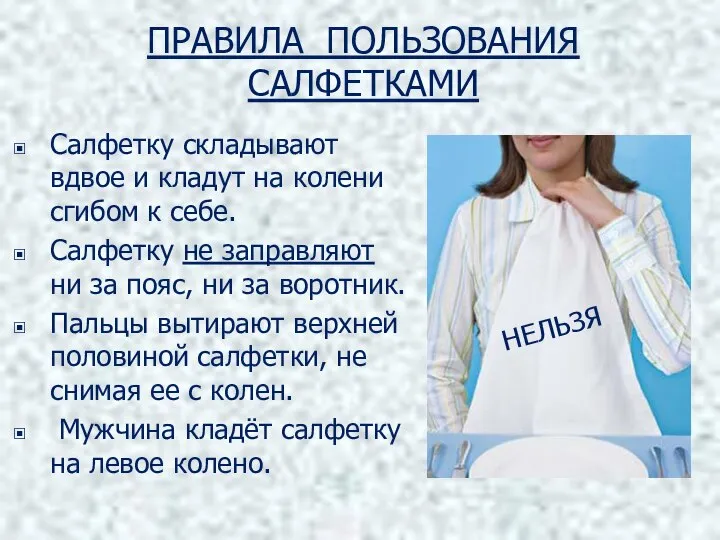 ПРАВИЛА ПОЛЬЗОВАНИЯ САЛФЕТКАМИ

Салфетку складывают вдвое и кладут на колени сгибом к себе.

Салфетку не заправляют ни за пояс, ни за воротник.

Пальцы вытирают верхней половиной салфетки, не снимая ее с колен.

Мужчина кладёт салфетку на левое колено.

НЕЛЬЗЯ